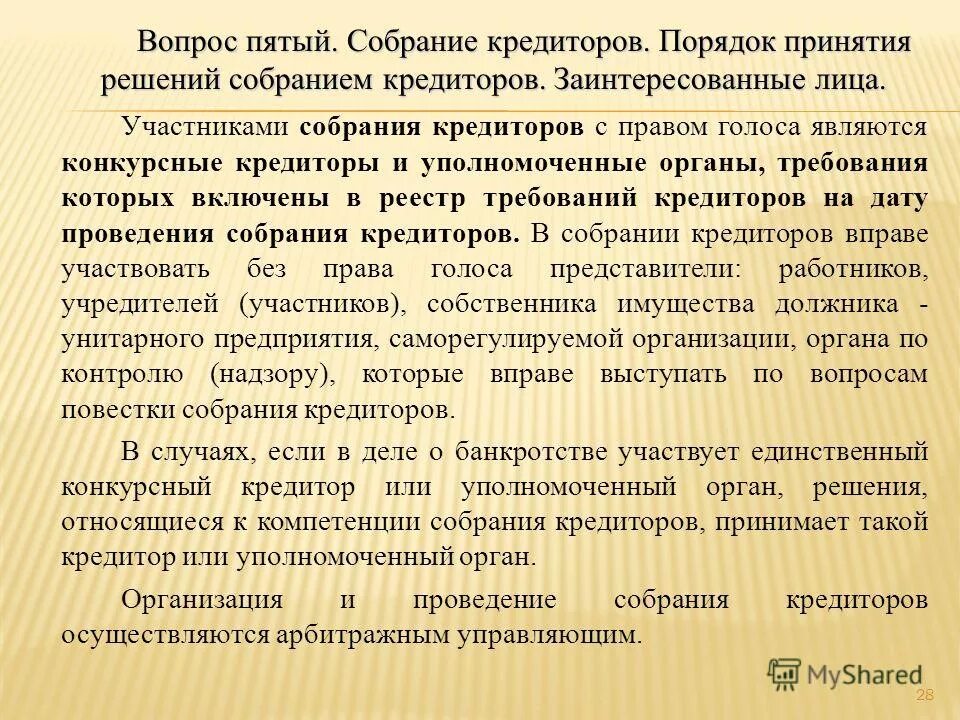 Вопрос пятый. Собрание кредиторов. Порядок принятия решений собранием кредиторов. Заинтересованные лица.

Участниками собрания кредиторов с правом голоса являются конкурсные кредиторы и уполномоченные органы, требования которых включены в реестр требований кредиторов на дату проведения собрания кредиторов. В собрании кредиторов вправе участвовать без права голоса представители: работников, учредителей (участников), собственника имущества должника - унитарного предприятия, саморегулируемой организации, органа по контролю (надзору), которые вправе выступать по вопросам повестки собрания кредиторов.

В случаях, если в деле о банкротстве участвует единственный конкурсный кредитор или уполномоченный орган, решения, относящиеся к компетенции собрания кредиторов, принимает такой кредитор или уполномоченный орган.

Организация и проведение собрания кредиторов осуществляются арбитражным управляющим.

MyShared

28